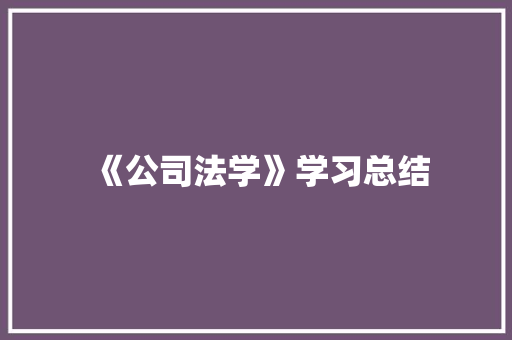 《公司法学》学习总结